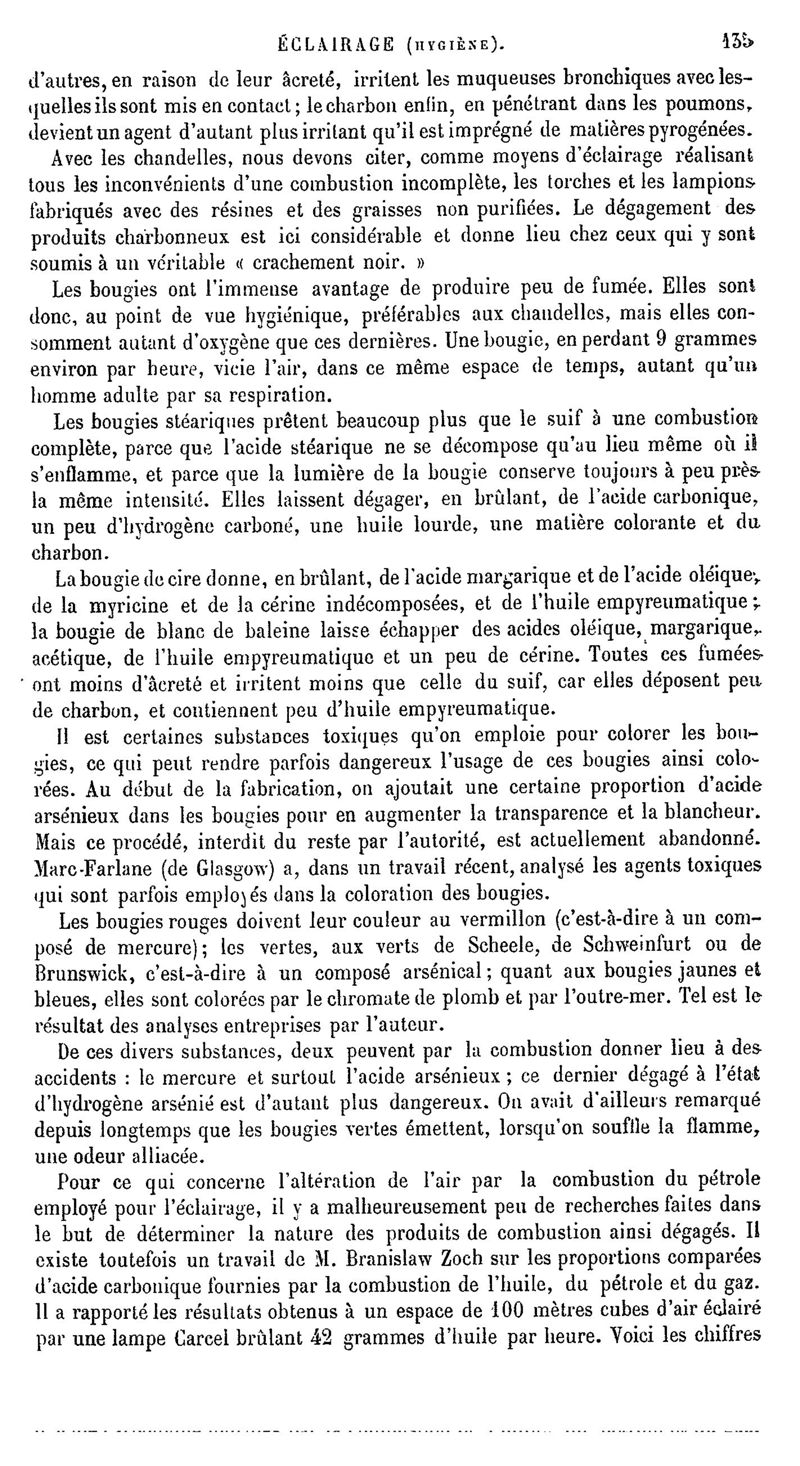 ÉCLAIRAGE (HYGIÈNE). 135

d'autres, en raison de leur âcreté, irritent les muqueuses bronchiques avec lesquelles ils sont mis en contact; le charbon enfin, en pénétrant dans les poumons, devient un agent d'autant plus irritant qu'il est imprégné de matières pyrogénées.

Avec les chandelles, nous devons citer, comme moyens d'éclairage réalisant tous les inconvénients d'une combustion incomplète, les torches et les lampions fabriqués avec des résines et des graisses non purifiées. Le dégagement des produits charbonneux est ici considérable et donne lieu chez ceux qui y sont soumis à un véritable « crachement noir. »

Les bougies ont l'immense avantage de produire peu de fumée. Elles sont donc, au point de vue hygiénique, préférables aux chandelles, mais elles consomment autant d'oxygène que ces dernières. Une bougie, en perdant 9 grammes environ par heure, vicie l'air, dans ce même espace de temps, autant qu'un homme adulte par sa respiration.

Les bougies stéariques prêtent beaucoup plus que le suif à une combustion complète, parce que l'acide stéarique ne se décompose qu'au lieu même où il s'enflamme, et parce que la lumière de la bougie conserve toujours à peu près la même intensité. Elles laissent dégager, en brûlant, de l'acide carbonique, un peu d'hydrogène carboné, une huile lourde, une matière colorante et du charbon.

La bougie de cire donne, en brûlant, de l'acide margarique et de l'acide oléique, de la myricine et de la cérine indécomposées, et de l'huile empyreumatique; la bougie de blanc de baleine laisse échapper des acides oléique, margarique, acétique, de l'huile empyreumatique et un peu de cérine. Toutes ces fumées ont moins d'âcreté et irritent moins que celle du suif, car elles déposent peu de charbon, et contiennent peu d'huile empyreumatique.

Il est certaines substances toxiques qu'on emploie pour colorer les bougies, ce qui peut rendre parfois dangereux l'usage de ces bougies ainsi colorées. Au début de la fabrication, on ajoutait une certaine proportion d'acide arsénieux dans les bougies pour en augmenter la transparence et la blancheur. Mais ce procédé, interdit du reste par l'autorité, est actuellement abandonné. Marc-Farlane (de Glasgow) a, dans un travail récent, analysé les agents toxiques qui sont parfois employés dans la coloration des bougies.

Les bougies rouges doivent leur couleur au vermillon (c'est-à-dire à un composé de mercure); les vertes, aux verts de Scheele, de Schweinfurt ou de Brunswick, c'est-à-dire à un composé arsénical; quant aux bougies jaunes et bleues, elles sont colorées par le chromate de plomb et par l'outre-mer. Tel est le résultat des analyses entreprises par l'auteur.

De ces divers substances, deux peuvent par la combustion donner lieu à des accidents : le mercure et surtout l'acide arsénieux; ce dernier dégagé à l'état d'hydrogène arsénié est d'autant plus dangereux. On avait d'ailleurs remarqué depuis longtemps que les bougies vertes émettent, lorsqu'on souffle la flamme, une odeur alliacée.

Pour ce qui concerne l'altération de l'air par la combustion du pétrole employé pour l'éclairage, il y a malheureusement peu de recherches faites dans le but de déterminer la nature des produits de combustion ainsi dégagés. Il existe toutefois un travail de M. Branislaw Zoch sur les proportions comparées d'acide carbonique fournies par la combustion de l'huile, du pétrole et du gaz. Il a rapporté les résultats obtenus à un espace de 100 mètres cubes d'air éclairé par une lampe Carcel brûlant 42 grammes d'huile par heure. Voici les chiffres